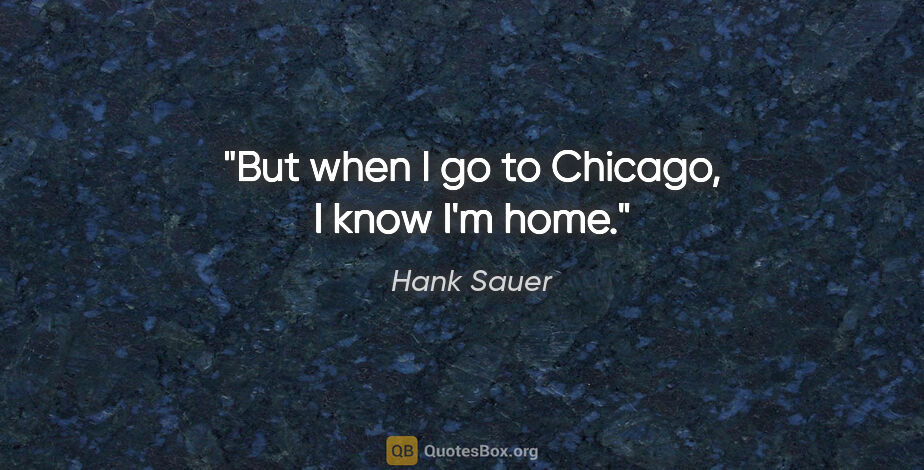 "But when I go to Chicago, I know I'm home."

Hank Sauer

QB QuotesBox.org